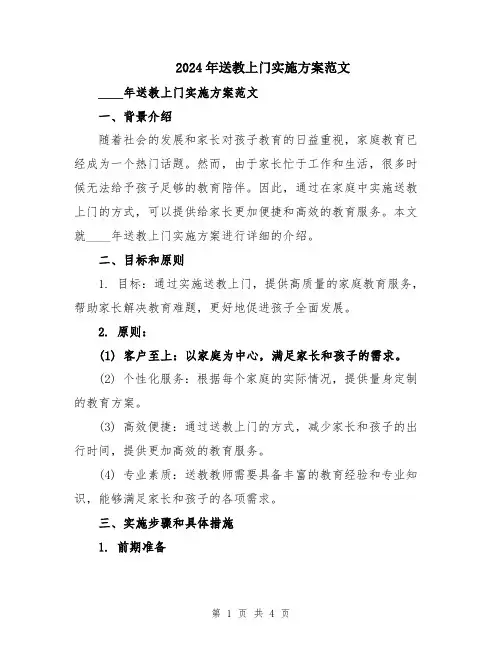 2024年送教上门实施方案范文

____年送教上门实施方案范文

一、背景介绍

随着社会的发展和家长对孩子教育的日益重视，家庭教育已经成为一个热门话题。然而，由于家长忙于工作和生活，很多时候无法给予孩子足够的教育陪伴。因此，通过在家庭中实施送教上门的方式，可以提供给家长更加便捷和高效的教育服务。本文就____年送教上门实施方案进行详细的介绍。

二、目标和原则

1. 目标：通过实施送教上门，提供高质量的家庭教育服务，帮助家长解决教育难题，更好地促进孩子全面发展。

2. 原则：

(1) 客户至上：以家庭为中心，满足家长和孩子的需求。

(2) 个性化服务：根据每个家庭的实际情况，提供量身定制的教育方案。

(3) 高效便捷：通过送教上门的方式，减少家长和孩子的出行时间，提供更加高效的教育服务。

(4) 专业素质：送教教师需要具备丰富的教育经验和专业知识，能够满足家长和孩子的各项需求。

三、实施步骤和具体措施

1. 前期准备

第 1 页 共 4 页